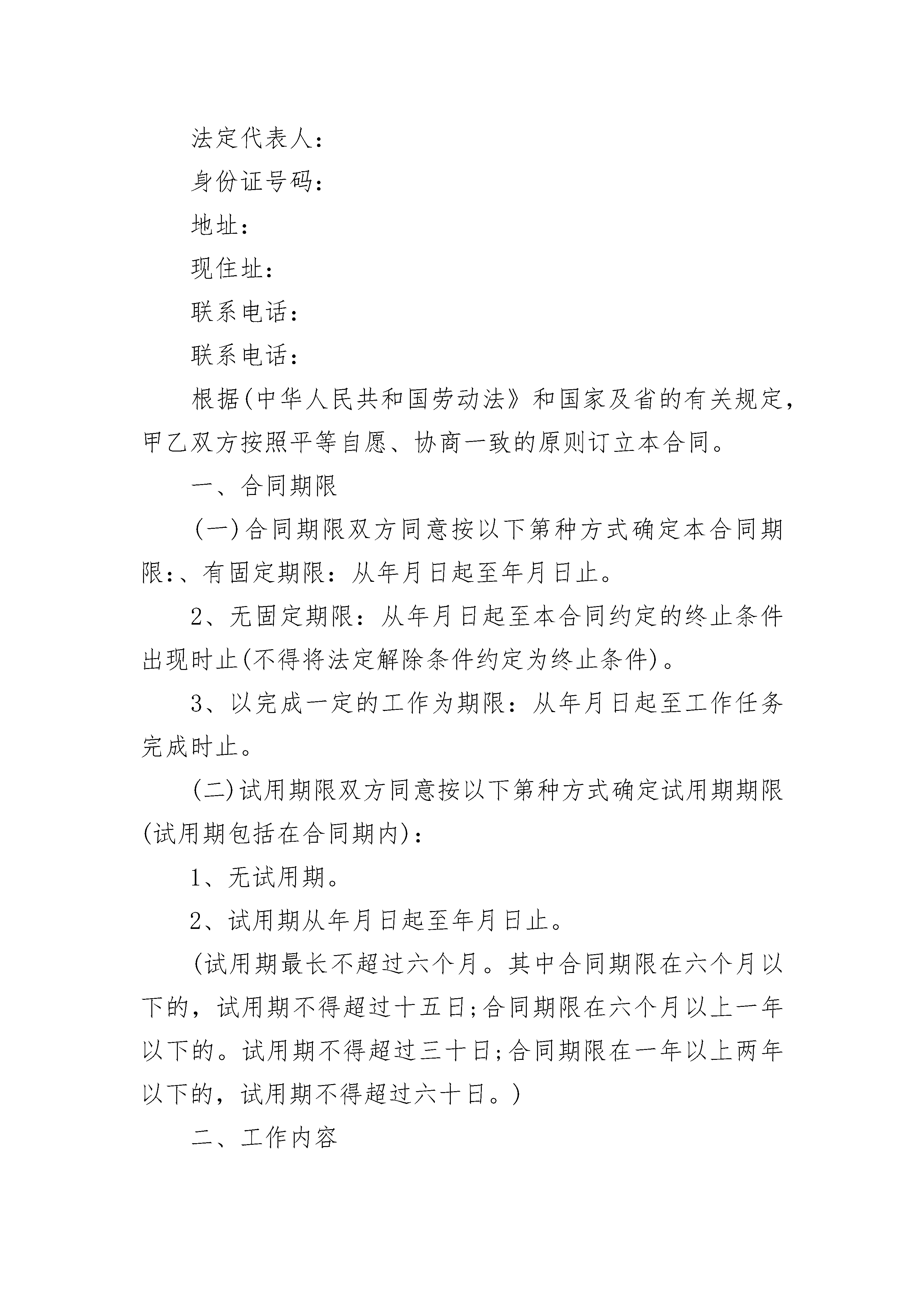 法定代表人：

身份证号码：

地址：

现住址：

联系电话：

联系电话：

根据(中华人民共和国劳动法》和国家及省的有关规定，甲乙双方按照平等自愿、协商一致的原则订立本合同。

一、合同期限

(一)合同期限双方同意按以下第种方式确定本合同期限：、有固定期限：从年月日起至年月日止。

2、无固定期限：从年月日起至本合同约定的终止条件出现时止(不得将法定解除条件约定为终止条件)。

3、以完成一定的工作为期限：从年月日起至工作任务完成时止。

(二)试用期限双方同意按以下第种方式确定试用期期限(试用期包括在合同期内)：

1、无试用期。

2、试用期从年月日起至年月日止。

(试用期最长不超过六个月。其中合同期限在六个月以下的，试用期不得超过十五日;合同期限在六个月以上一年以下的。试用期不得超过三十日;合同期限在一年以上两年以下的，试用期不得超过六十日。)

二、工作内容